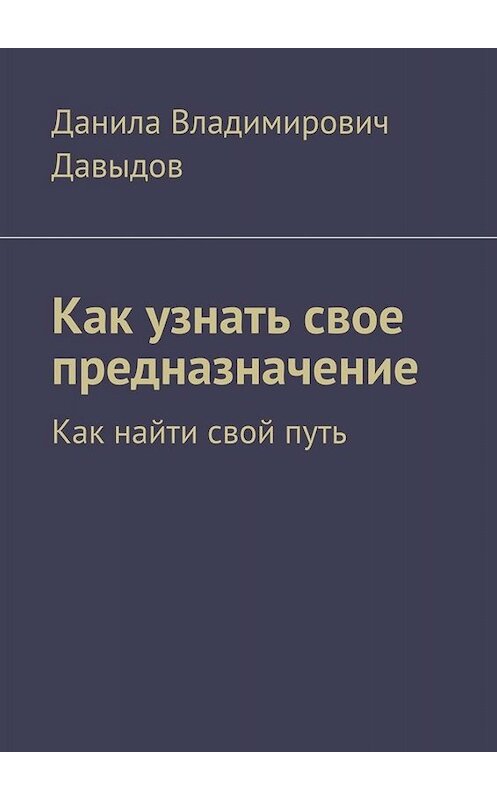 Данила Владимирович Давыдов

Как узнать свое предназначение

Как найти свой путь